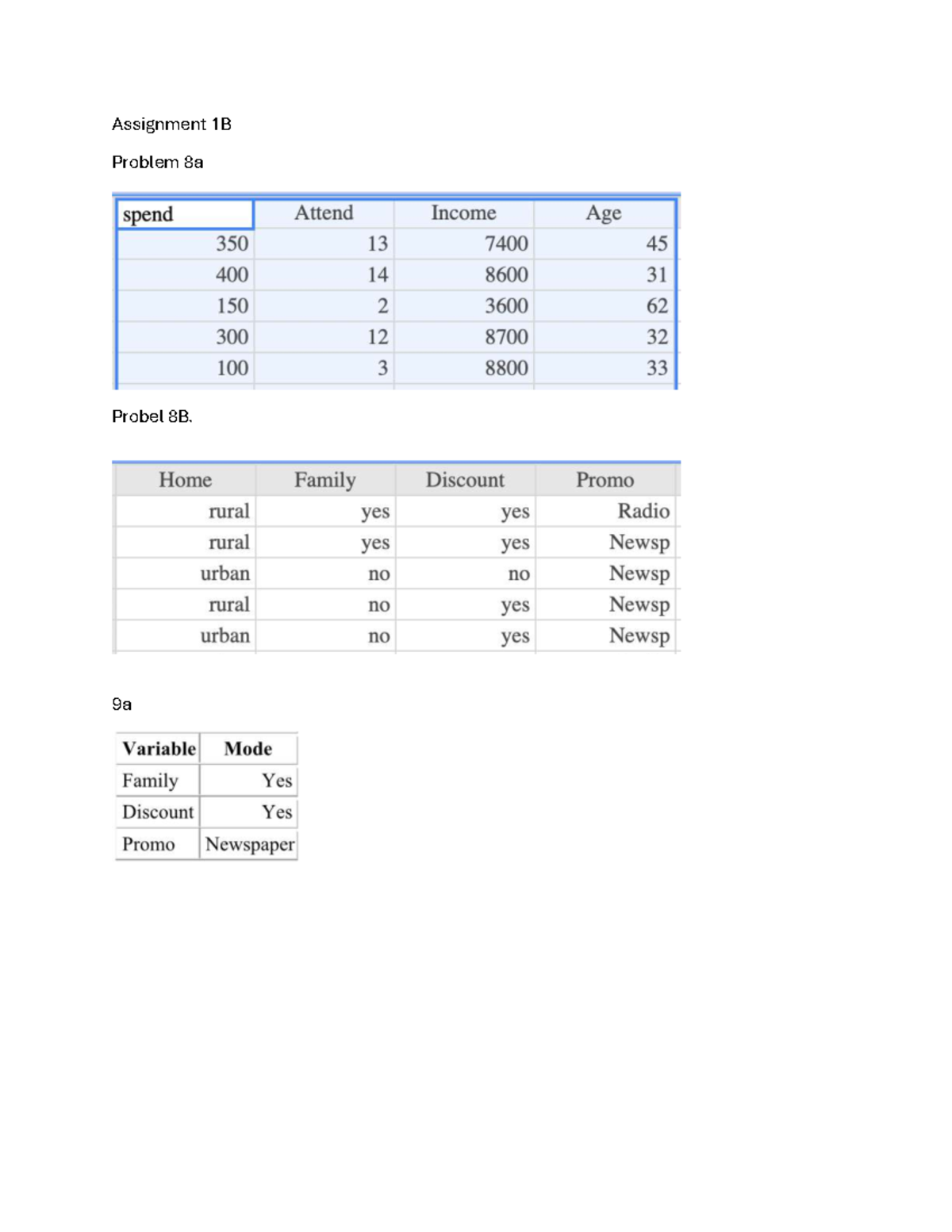 Assignment 1B

Problem 8a

| spend | Attend | Income | Age |
|---|---|---|---|
| 350 | 13 | 7400 | 45 |
| 400 | 14 | 8600 | 31 |
| 150 | 2 | 3600 | 62 |
| 300 | 12 | 8700 | 32 |
| 100 | 3 | 8800 | 33 |

Probel 8B.

| Home | Family | Discount | Promo |
|---|---|---|---|
| rural | yes | yes | Radio |
| rural | yes | yes | Newsp |
| urban | no | no | Newsp |
| rural | no | yes | Newsp |
| urban | no | yes | Newsp |

9a

| Variable | Mode |
|---|---|
| Family | Yes |
| Discount | Yes |
| Promo | Newspaper |